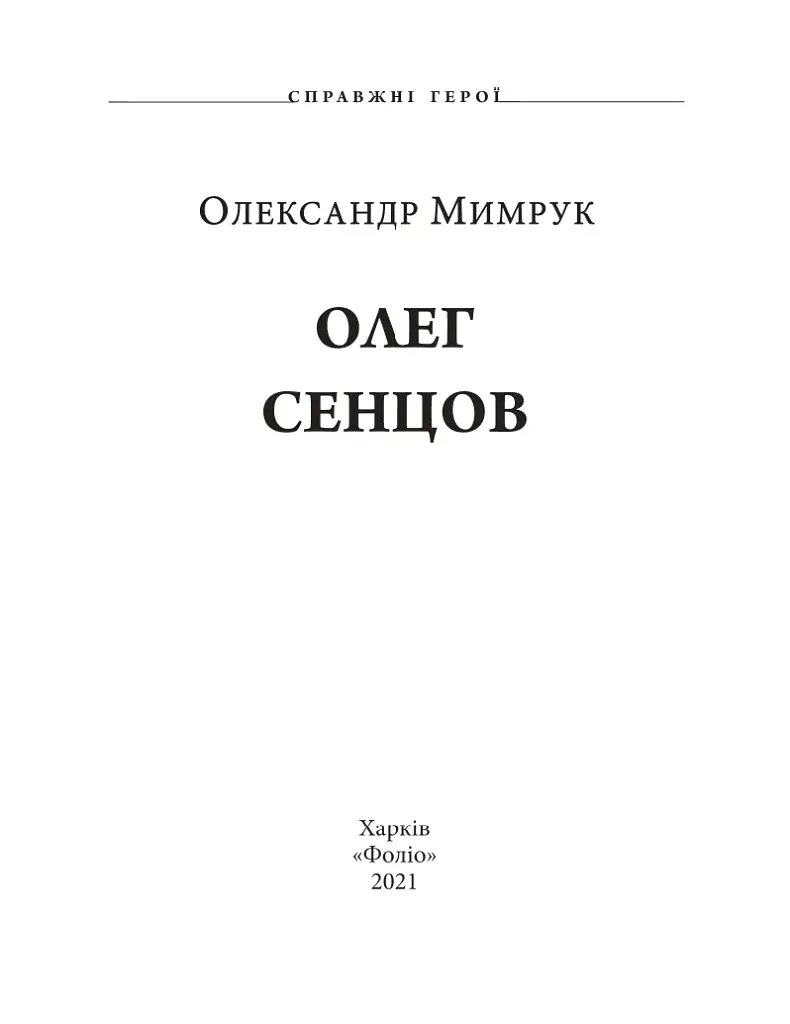 СПРАВЖНІ ГЕРОЇ

Олександр Мимрук

ОЛЕГ
СЕНЦОВ

Харків
«Фоліо»
2021